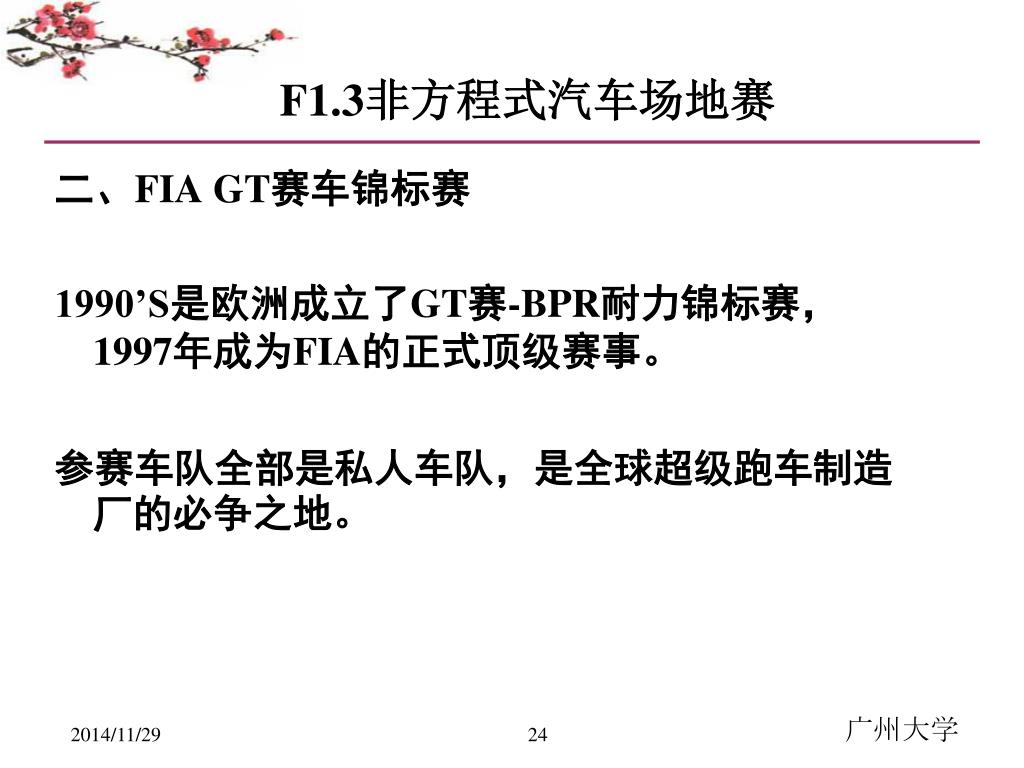 F1.3非方程式汽车场地赛

二、FIA GT赛车锦标赛

1990’S是欧洲成立了GT赛-BPR耐力锦标赛，1997年成为FIA的正式顶级赛事。

参赛车队全部是私人车队，是全球超级跑车制造厂的必争之地。

2014/11/29

24

广州大学